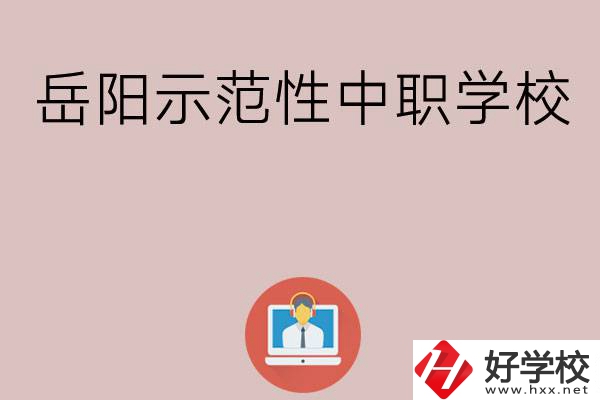 岳阳示范性中职学校

好学校
www.hxx.net